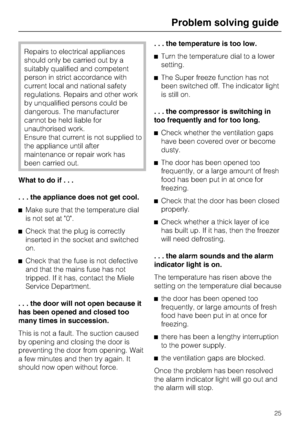 Problem solving guide

Repairs to electrical appliances should only be carried out by a suitably qualified and competent person in strict accordance with current local and national safety regulations. Repairs and other work by unqualified persons could be dangerous. The manufacturer cannot be held liable for unauthorised work.
Ensure that current is not supplied to the appliance until after maintenance or repair work has been carried out.

What to do if . . .

. . . the appliance does not get cool.

■ Make sure that the temperature dial is not set at "0".

■ Check that the plug is correctly inserted in the socket and switched on.

■ Check that the fuse is not defective and that the mains fuse has not tripped. If it has, contact the Miele Service Department.

. . . the door will not open because it has been opened and closed too many times in succession.

This is not a fault. The suction caused by opening and closing the door is preventing the door from opening. Wait a few minutes and then try again. It should now open without force.

. . . the temperature is too low.

■ Turn the temperature dial to a lower setting.

■ The Super freeze function has not been switched off. The indicator light is still on.

. . . the compressor is switching in too frequently and for too long.

■ Check whether the ventilation gaps have been covered over or become dusty.

■ The door has been opened too frequently, or a large amount of fresh food has been put in at once for freezing.

■ Check that the door has been closed properly.

■ Check whether a thick layer of ice has built up. If it has, then the freezer will need defrosting.

. . . the alarm sounds and the alarm indicator light is on.

The temperature has risen above the setting on the temperature dial because

■ the door has been opened too frequently, or large amounts of fresh food have been put in at once for freezing.

■ there has been a lengthy interruption to the power supply.

■ the ventilation gaps are blocked.

Once the problem has been resolved the alarm indicator light will go out and the alarm will stop.

25